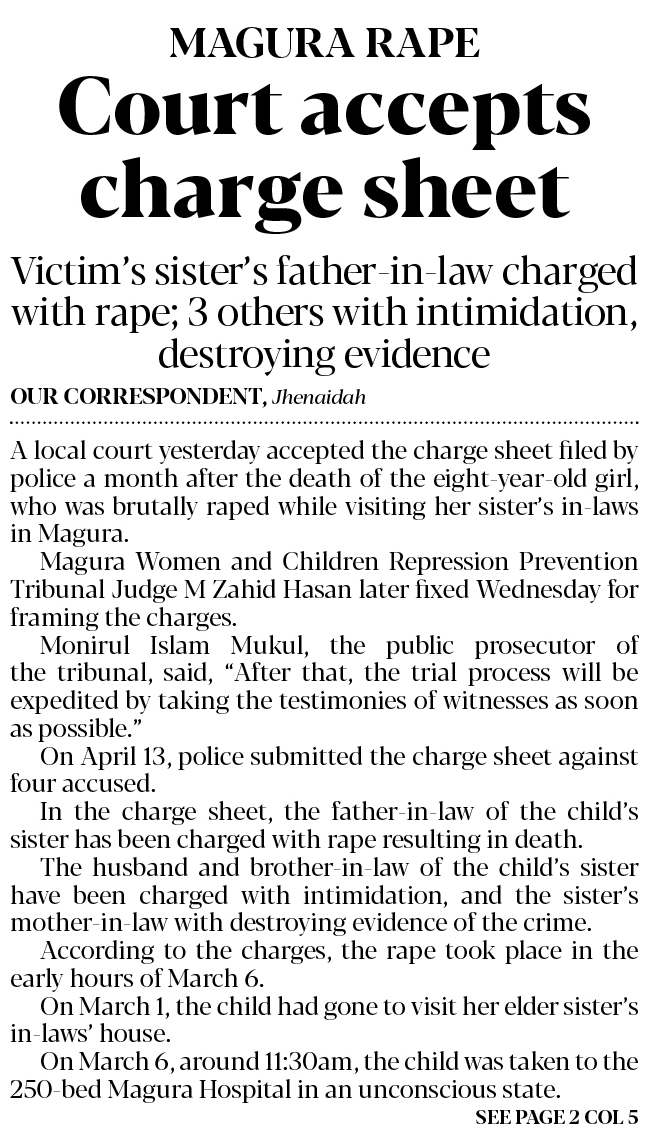 MAGURA RAPE

Court accepts charge sheet

Victim's sister's father-in-law charged with rape; 3 others with intimidation, destroying evidence

OUR CORRESPONDENT, Jhenaidah

A local court yesterday accepted the charge sheet filed by police a month after the death of the eight-year-old girl, who was brutally raped while visiting her sister's in-laws in Magura.

Magura Women and Children Repression Prevention Tribunal Judge M Zahid Hasan later fixed Wednesday for framing the charges.

Monirul Islam Mukul, the public prosecutor of the tribunal, said, "After that, the trial process will be expedited by taking the testimonies of witnesses as soon as possible."

On April 13, police submitted the charge sheet against four accused.

In the charge sheet, the father-in-law of the child's sister has been charged with rape resulting in death.

The husband and brother-in-law of the child's sister have been charged with intimidation, and the sister's mother-in-law with destroying evidence of the crime.

According to the charges, the rape took place in the early hours of March 6.

On March 1, the child had gone to visit her elder sister's in-laws' house.

On March 6, around 11:30am, the child was taken to the 250-bed Magura Hospital in an unconscious state.

SEE PAGE 2 COL 5